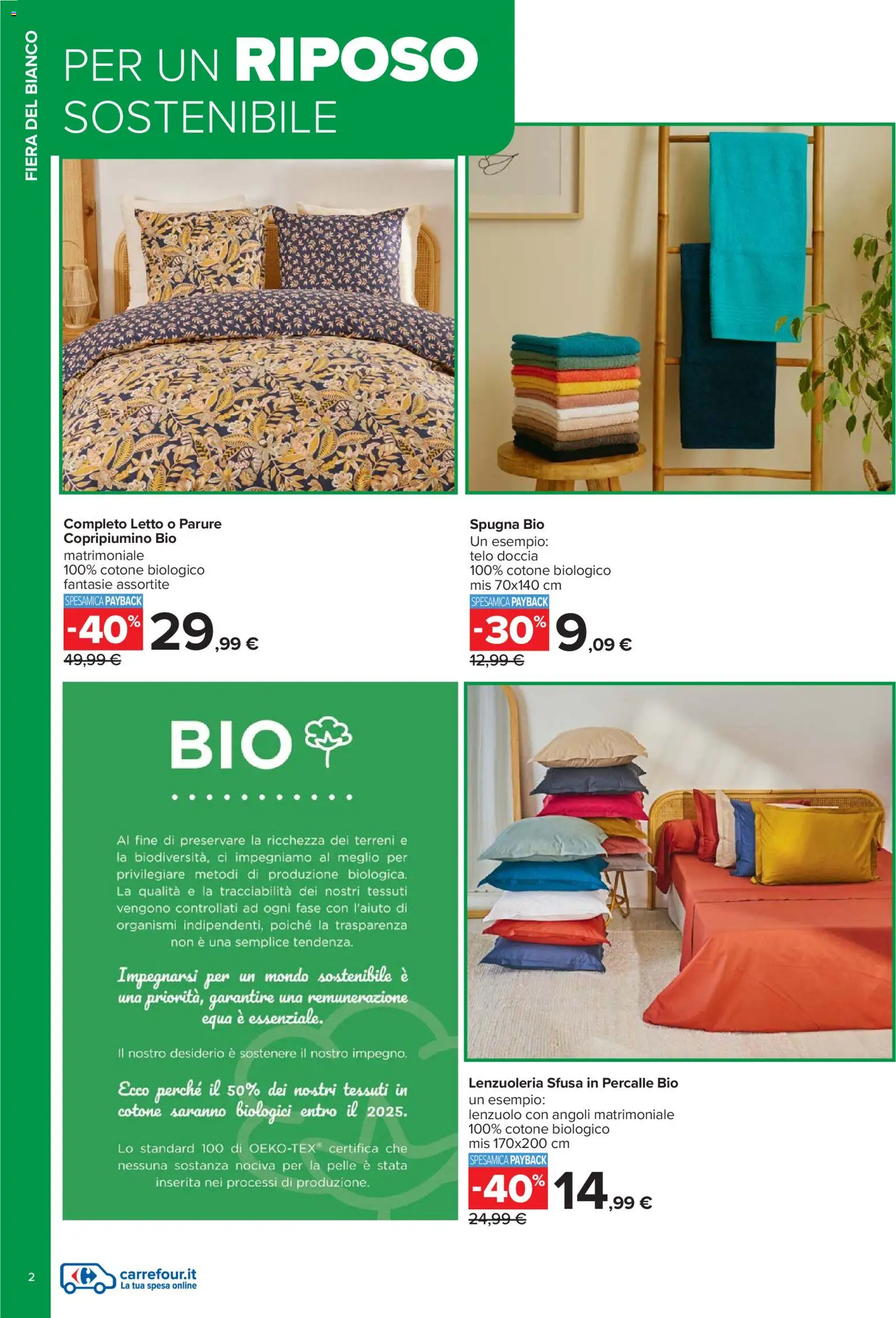 FIERA DEL BIANCO

PER UN RIPOSO SOSTENIBILE

Completo Letto o Parure Copripiumino Bio
matrimoniale
100% cotone biologico
fantasie assortite
SPESAMICA PAYBACK
-40%
29,99 €
49,99 €

Spugna Bio
Un esempio:
telo doccia
100% cotone biologico
mis 70x140 cm
SPESAMICA PAYBACK
-30%
9,09 €
12,99 €

BIO

Al fine di preservare la ricchezza dei terreni e la biodiversità, ci impegniamo al meglio per privilegiare metodi di produzione biologica. La qualità e la tracciabilità dei nostri tessuti vengono controllati ad ogni fase con l'aiuto di organismi indipendenti, poiché la trasparenza non è una semplice tendenza.

Impegnarsi per un mondo sostenibile è una priorità, garantire una remunerazione equa è essenziale.

Il nostro desiderio è sostenere il nostro impegno.

Ecco perché il 50% dei nostri tessuti in cotone saranno biologici entro il 2025.

Lo standard 100 di OEKO-TEX® certifica che nessuna sostanza nociva per la pelle è stata inserita nei processi di produzione.

Lenzuoleria Sfusa in Percalle Bio
un esempio:
lenzuolo con angoli matrimoniale
100% cotone biologico
mis 170x200 cm
SPESAMICA PAYBACK
-40%
14,99 €
24,99 €

2
carrefour.it
La tua spesa online